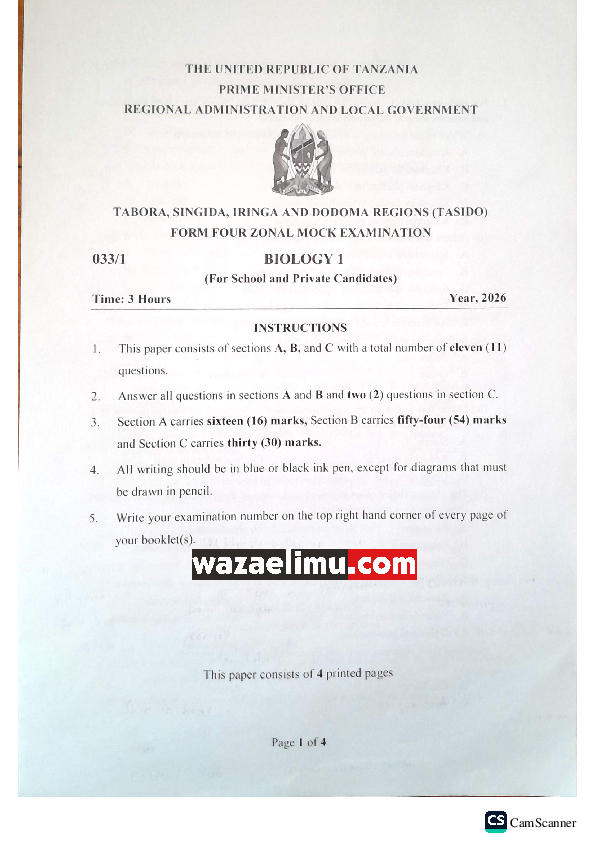 THE UNITED REPUBLIC OF TANZANIA
PRIME MINISTER'S OFFICE
REGIONAL ADMINISTRATION AND LOCAL GOVERNMENT

TABORA, SINGIDA, IRINGA AND DODOMA REGIONS (TASIDO)
FORM FOUR ZONAL MOCK EXAMINATION

033/1 BIOLOGY 1
(For School and Private Candidates)

Time: 3 Hours Year, 2026

INSTRUCTIONS

1. This paper consists of sections A, B, and C with a total number of eleven (11) questions.

2. Answer all questions in sections A and B and two (2) questions in section C.

3. Section A carries sixteen (16) marks, Section B carries fifty-four (54) marks and Section C carries thirty (30) marks.

4. All writing should be in blue or black ink pen, except for diagrams that must be drawn in pencil.

5. Write your examination number on the top right hand corner of every page of your booklet(s).

wazaelimu.com

This paper consists of 4 printed pages

Page 1 of 4

CS CamScanner